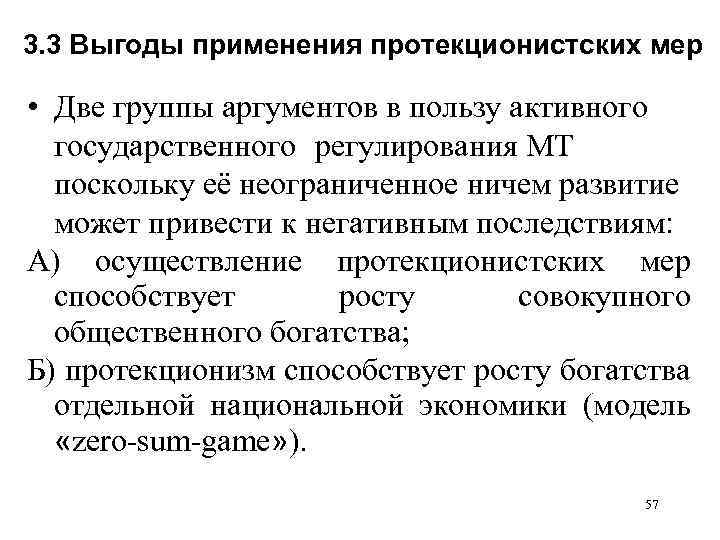 3.3 Выгоды применения протекционистских мер

• Две группы аргументов в пользу активного государственного регулирования МТ поскольку её неограниченное ничем развитие может привести к негативным последствиям:

А) осуществление протекционистских мер способствует росту совокупного общественного богатства;

Б) протекционизм способствует росту богатства отдельной национальной экономики (модель «zero-sum-game»).

57